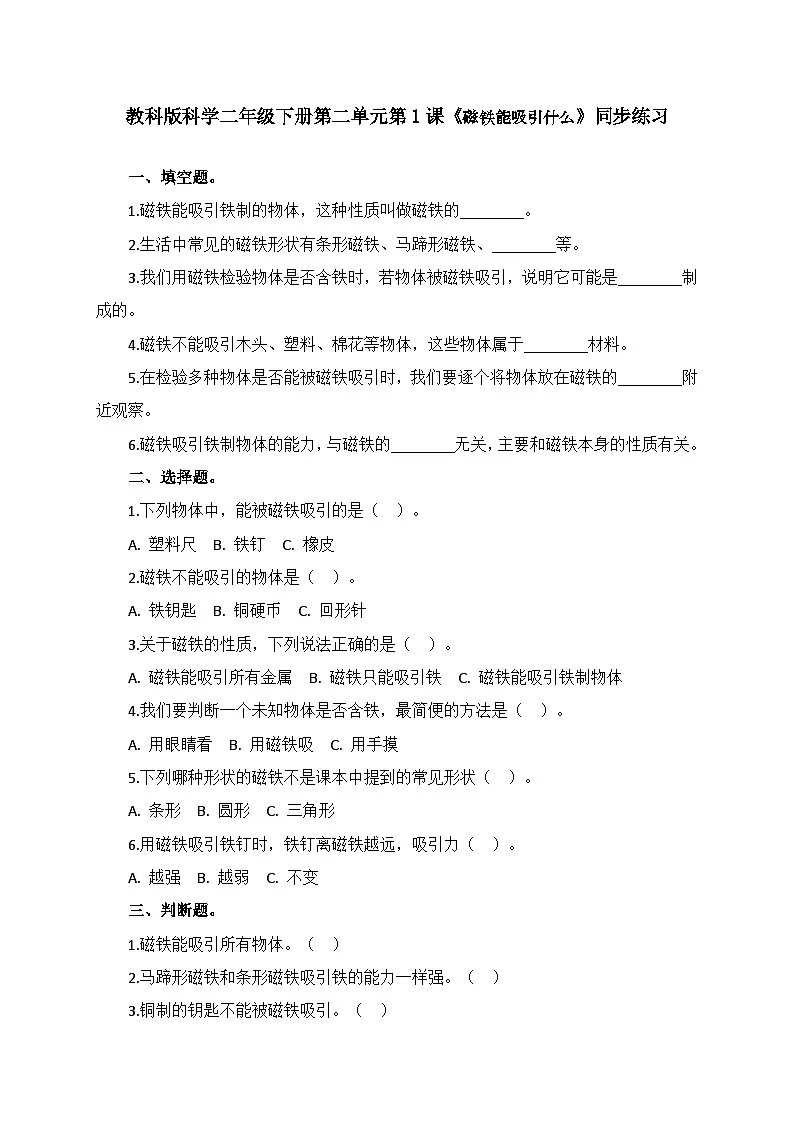 教科版科学二年级下册第二单元第1课《磁铁能吸引什么》同步练习

一、填空题。

1.磁铁能吸引铁制的物体，这种性质叫做磁铁的________。

2.生活中常见的磁铁形状有条形磁铁、马蹄形磁铁、________等。

3.我们用磁铁检验物体是否含铁时，若物体被磁铁吸引，说明它可能是________制成的。

4.磁铁不能吸引木头、塑料、棉花等物体，这些物体属于________材料。

5.在检验多种物体是否能被磁铁吸引时，我们要逐个将物体放在磁铁的________附近观察。

6.磁铁吸引铁制物体的能力，与磁铁的________无关，主要和磁铁本身的性质有关。

二、选择题。

1.下列物体中，能被磁铁吸引的是（ ）。

A. 塑料尺 B. 铁钉 C. 橡皮

2.磁铁不能吸引的物体是（ ）。

A. 铁钥匙 B. 铜硬币 C. 回形针

3.关于磁铁的性质，下列说法正确的是（ ）。

A. 磁铁能吸引所有金属 B. 磁铁只能吸引铁 C. 磁铁能吸引铁制物体

4.我们要判断一个未知物体是否含铁，最简便的方法是（ ）。

A. 用眼睛看 B. 用磁铁吸 C. 用手摸

5.下列哪种形状的磁铁不是课本中提到的常见形状（ ）。

A. 条形 B. 圆形 C. 三角形

6.用磁铁吸引铁钉时，铁钉离磁铁越远，吸引力（ ）。

A. 越强 B. 越弱 C. 不变

三、判断题。

1.磁铁能吸引所有物体。（ ）

2.马蹄形磁铁和条形磁铁吸引铁的能力一样强。（ ）

3.铜制的钥匙不能被磁铁吸引。（ ）